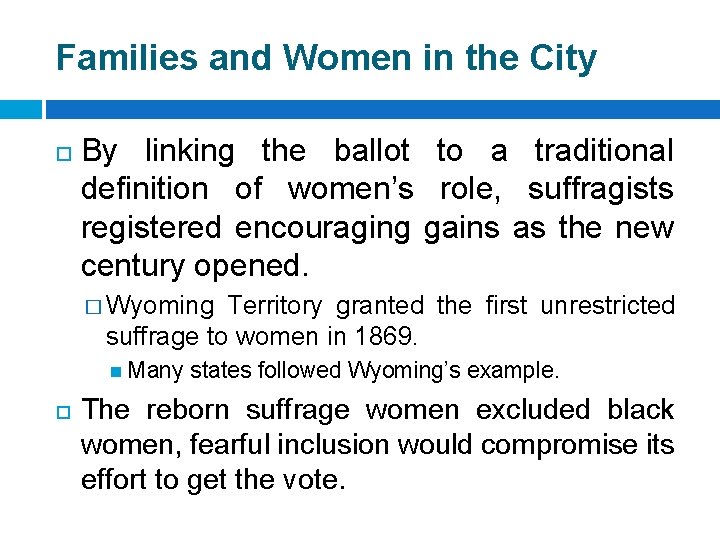 Families and Women in the City

By linking the ballot to a traditional definition of women's role, suffragists registered encouraging gains as the new century opened.

Wyoming Territory granted the first unrestricted suffrage to women in 1869.

Many states followed Wyoming's example.

The reborn suffrage women excluded black women, fearful inclusion would compromise its effort to get the vote.